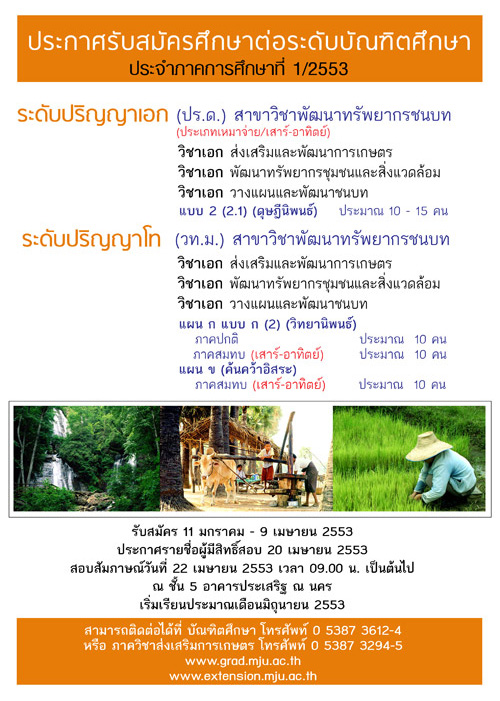 ประกาศรับสมัครศึกษาต่อระดับบัณฑิตศึกษา
ประจำภาคการศึกษาที่ 1/2553

ระดับปริญญาเอก (ปร.ด.) สาขาวิชาพัฒนาทรัพยากรชนบท
(ประเภทเหมาจ่าย/เสาร์-อาทิตย์)
วิชาเอก ส่งเสริมและพัฒนาการเกษตร
วิชาเอก พัฒนาทรัพยากรชุมชนและสิ่งแวดล้อม
วิชาเอก วางแผนและพัฒนาชนบท
แบบ 2 (2.1) (ดุษฎีนิพนธ์) ประมาณ 10 - 15 คน

ระดับปริญญาโท (วท.ม.) สาขาวิชาพัฒนาทรัพยากรชนบท
วิชาเอก ส่งเสริมและพัฒนาการเกษตร
วิชาเอก พัฒนาทรัพยากรชุมชนและสิ่งแวดล้อม
วิชาเอก วางแผนและพัฒนาชนบท
แผน ก แบบ ก (2) (วิทยานิพนธ์)
ภาคปกติ ประมาณ 10 คน
ภาคสมทบ (เสาร์-อาทิตย์) ประมาณ 10 คน
แผน ข (ค้นคว้าอิสระ)
ภาคสมทบ (เสาร์-อาทิตย์) ประมาณ 10 คน

รับสมัคร 11 มกราคม - 9 เมษายน 2553
ประกาศรายชื่อผู้มีสิทธิ์สอบ 20 เมษายน 2553
สอบสัมภาษณ์วันที่ 22 เมษายน 2553 เวลา 09.00 น. เป็นต้นไป
ณ ชั้น 5 อาคารประเสริฐ ณ นคร
เริ่มเรียนประมาณเดือนมิถุนายน 2553

สามารถติดต่อได้ที่ บัณฑิตศึกษา โทรศัพท์ 0 5387 3612-4
หรือ ภาควิชาส่งเสริมการเกษตร โทรศัพท์ 0 5387 3294-5
www.grad.mju.ac.th
www.extension.mju.ac.th